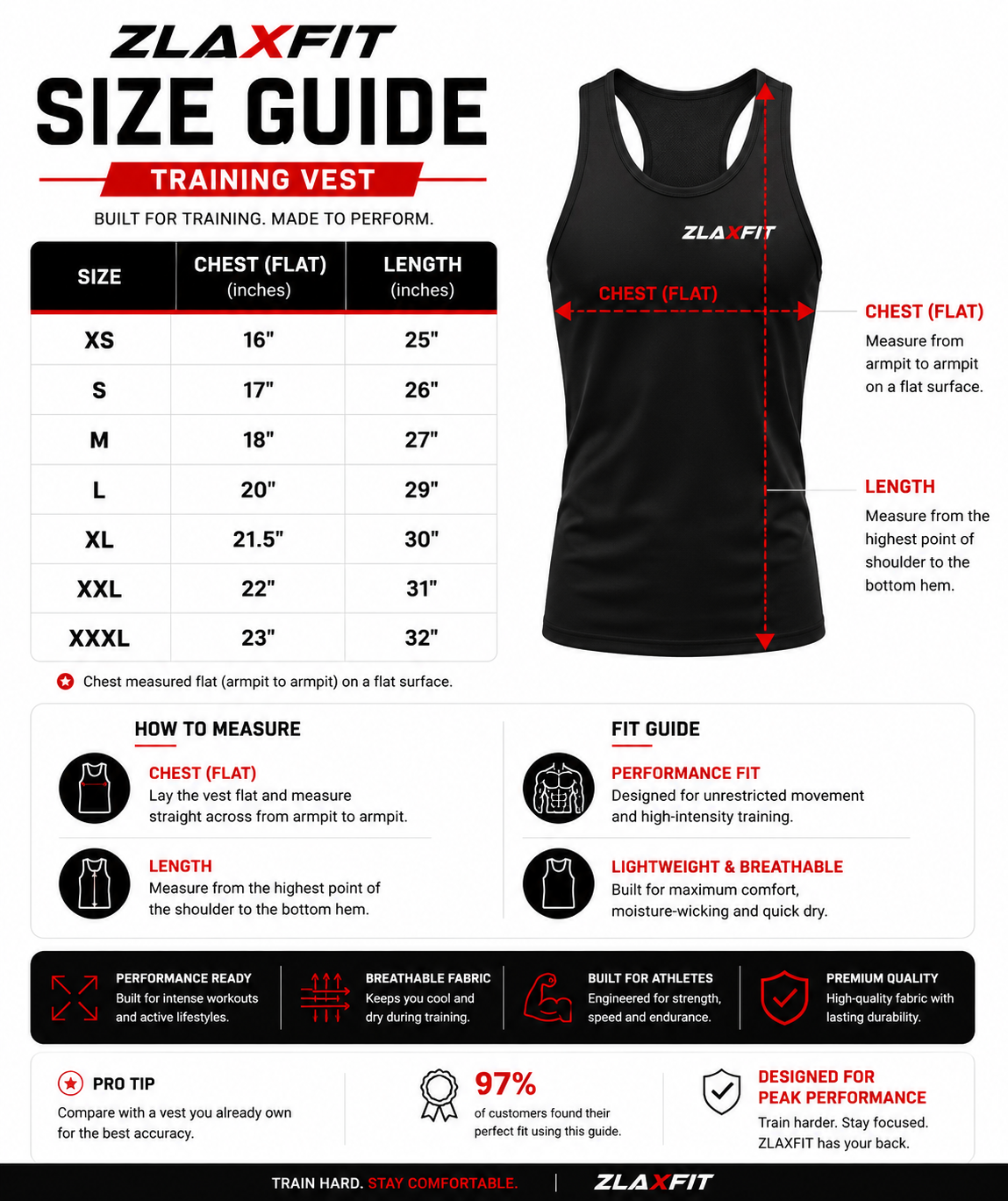 ZLAXFIT
SIZE GUIDE
TRAINING VEST
BUILT FOR TRAINING. MADE TO PERFORM.

| SIZE | CHEST (FLAT) (inches) | LENGTH (inches) |
|---|---|---|
| XS | 16" | 25" |
| S | 17" | 26" |
| M | 18" | 27" |
| L | 20" | 29" |
| XL | 21.5" | 30" |
| XXL | 22" | 31" |
| XXXL | 23" | 32" |

Chest measured flat (armpit to armpit) on a flat surface.

ZLAXFIT
CHEST (FLAT)

CHEST (FLAT)
Measure from armpit to armpit on a flat surface.

LENGTH
Measure from the highest point of shoulder to the bottom hem.

HOW TO MEASURE
CHEST (FLAT)
Lay the vest flat and measure straight across from armpit to armpit.
LENGTH
Measure from the highest point of the shoulder to the bottom hem.

FIT GUIDE
PERFORMANCE FIT
Designed for unrestricted movement and high-intensity training.
LIGHTWEIGHT & BREATHABLE
Built for maximum comfort, moisture-wicking and quick dry.

PERFORMANCE READY
Built for intense workouts and active lifestyles.
BREATHABLE FABRIC
Keeps you cool and dry during training.
BUILT FOR ATHLETES
Engineered for strength, speed and endurance.
PREMIUM QUALITY
High-quality fabric with lasting durability.

PRO TIP
Compare with a vest you already own for the best accuracy.

97%
of customers found their perfect fit using this guide.

DESIGNED FOR PEAK PERFORMANCE
Train harder. Stay focused. ZLAXFIT has your back.

TRAIN HARD. STAY COMFORTABLE. | ZLAXFIT